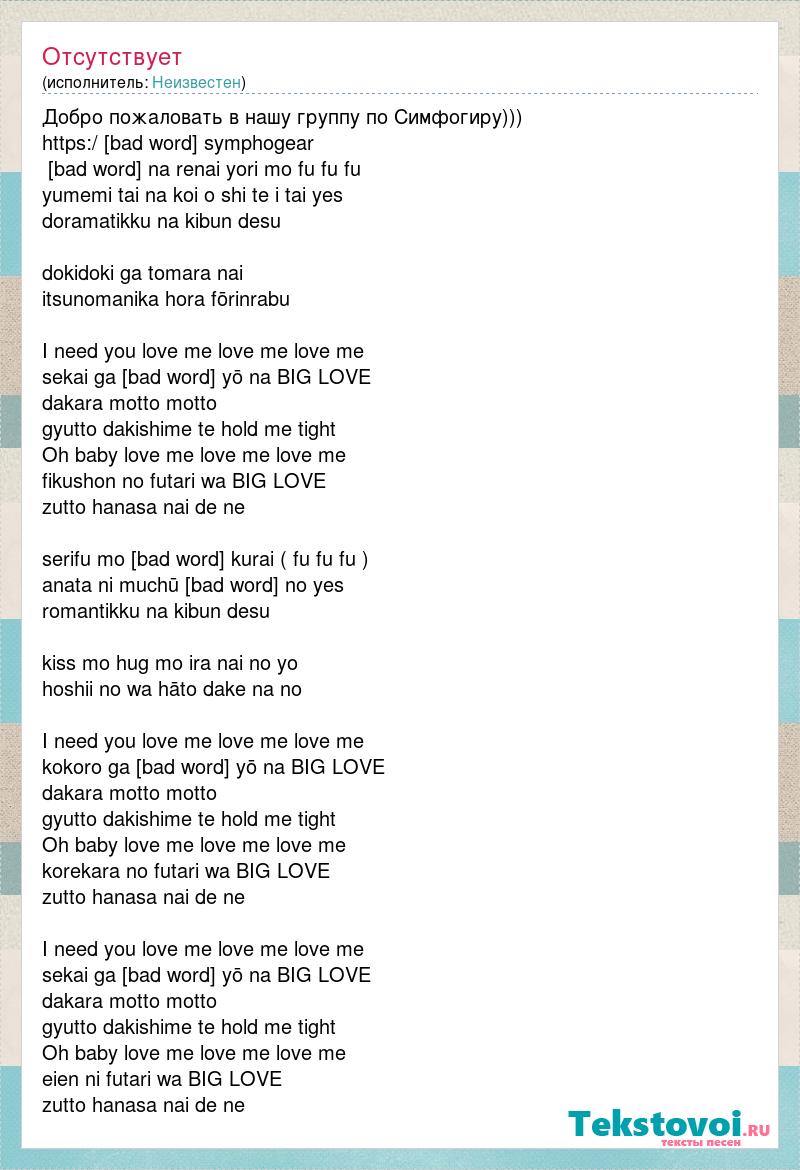 Отсутствует
(исполнитель: Неизвестен)

Добро пожаловать в нашу группу по Симфогиру)))
https:/ [bad word] symphogear
[bad word] na renai yori mo fu fu fu
yumemi tai na koi o shi te i tai yes
doramatikku na kibun desu

dokidoki ga tomara nai
itsunomanika hora fōrinrabu

I need you love me love me love me
sekai ga [bad word] yō na BIG LOVE
dakara motto motto
gyutto dakishime te hold me tight
Oh baby love me love me love me
fikushon no futari wa BIG LOVE
zutto hanasa nai de ne

serifu mo [bad word] kurai ( fu fu fu )
anata ni muchū [bad word] no yes
romantikku na kibun desu

kiss mo hug mo ira nai no yo
hoshii no wa hāto dake na no

I need you love me love me love me
kokoro ga [bad word] yō na BIG LOVE
dakara motto motto
gyutto dakishime te hold me tight
Oh baby love me love me love me
korekara no futari wa BIG LOVE
zutto hanasa nai de ne

I need you love me love me love me
sekai ga [bad word] yō na BIG LOVE
dakara motto motto
gyutto dakishime te hold me tight
Oh baby love me love me love me
eien ni futari wa BIG LOVE
zutto hanasa nai de ne

Tekstovoi.ru
тексты песен